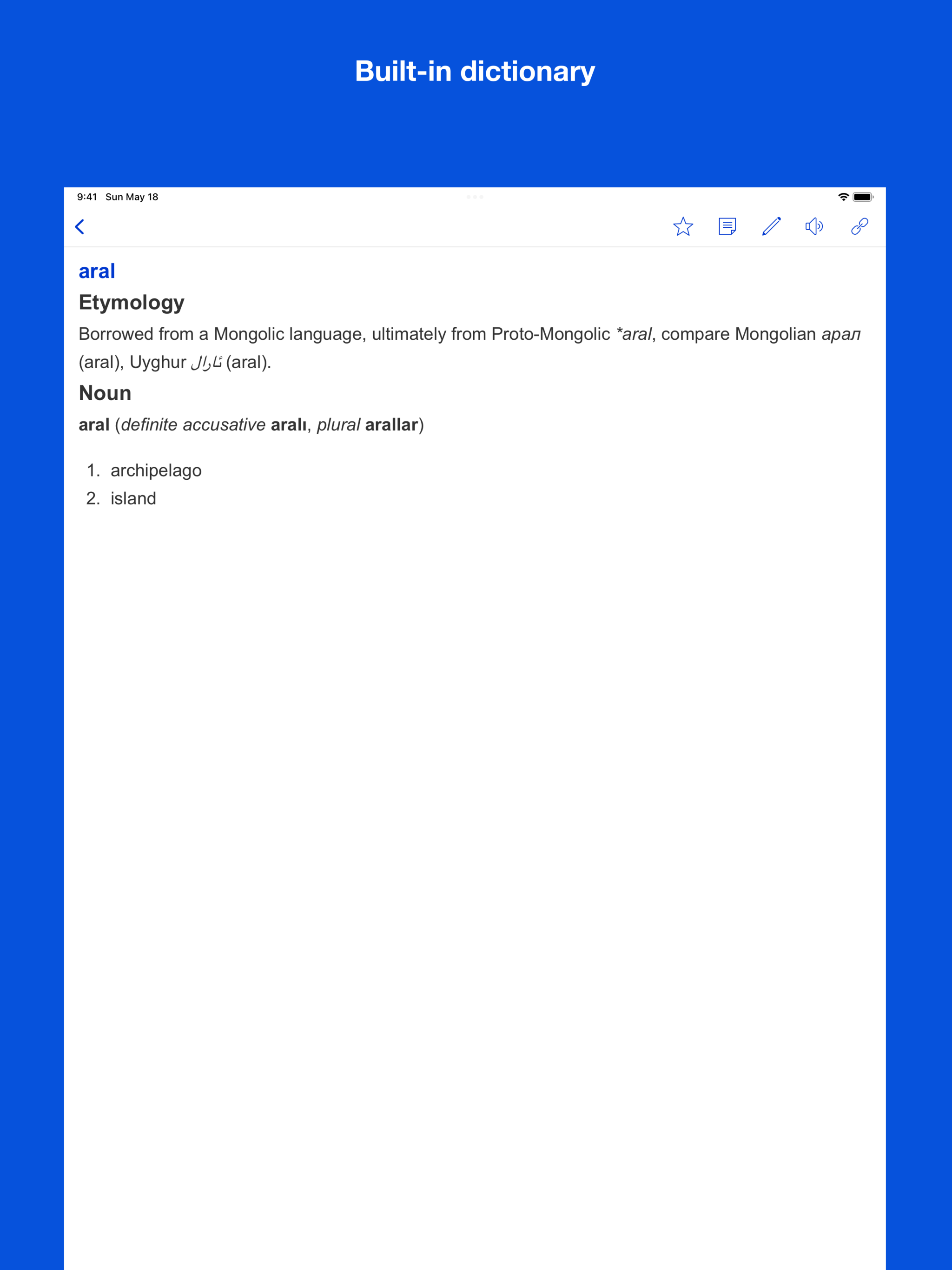 Built-in dictionary

9:41 Sun May 18

aral

Etymology

Borrowed from a Mongolic language, ultimately from Proto-Mongolic *aral, compare Mongolian арал (aral), Uyghur ئارال (aral).

Noun

aral (definite accusative aralı, plural arallar)

1. archipelago
2. island